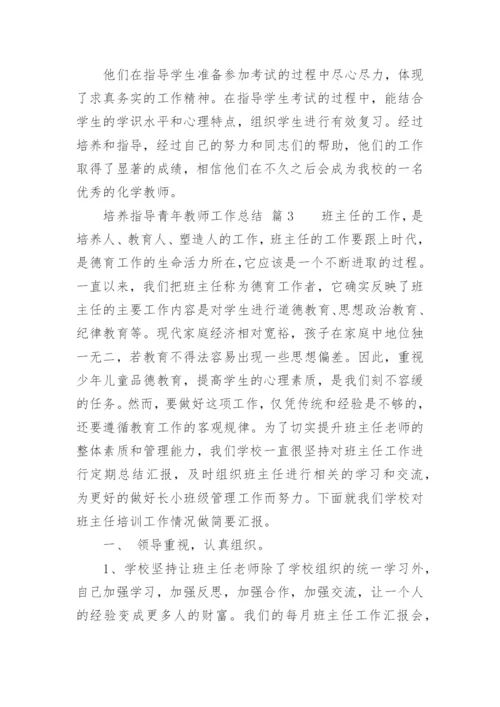 他们在指导学生准备参加考试的过程中尽心尽力，体现了求真务实的工作精神。在指导学生考试的过程中，能结合学生的学识水平和心理特点，组织学生进行有效复习。经过培养和指导，经过自己的努力和同志们的帮助，他们的工作取得了显著的成绩，相信他们在不久之后会成为我校的一名优秀的化学教师。

培养指导青年教师工作总结 篇3　　班主任的工作，是培养人、教育人、塑造人的工作，班主任的工作要跟上时代，是德育工作的生命活力所在，它应该是一个不断进取的过程。一直以来，我们把班主任称为德育工作者，它确实反映了班主任的主要工作内容是对学生进行道德教育、思想政治教育、纪律教育等。现代家庭经济相对宽裕，孩子在家庭中地位独一无二，若教育不得法容易出现一些思想偏差。因此，重视少年儿童品德教育，提高学生的心理素质，是我们刻不容缓的任务。然而，要做好这项工作，仅凭传统和经验是不够的，还要遵循教育工作的客观规律。为了切实提升班主任老师的整体素质和管理能力，我们学校一直很坚持对班主任工作进行定期总结汇报，及时组织班主任进行相关的学习和交流，为更好的做好长小班级管理工作而努力。下面就我们学校对班主任培训工作情况做简要汇报。

一、 领导重视，认真组织。

1、学校坚持让班主任老师除了学校组织的统一学习外，自己加强学习，加强反思，加强合作，加强交流，让一个人的经验变成更多人的财富。我们的每月班主任工作汇报会，